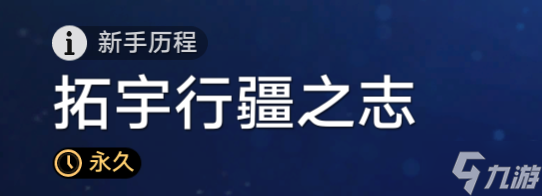 新手历程
拓宇行疆之志
永久
九游